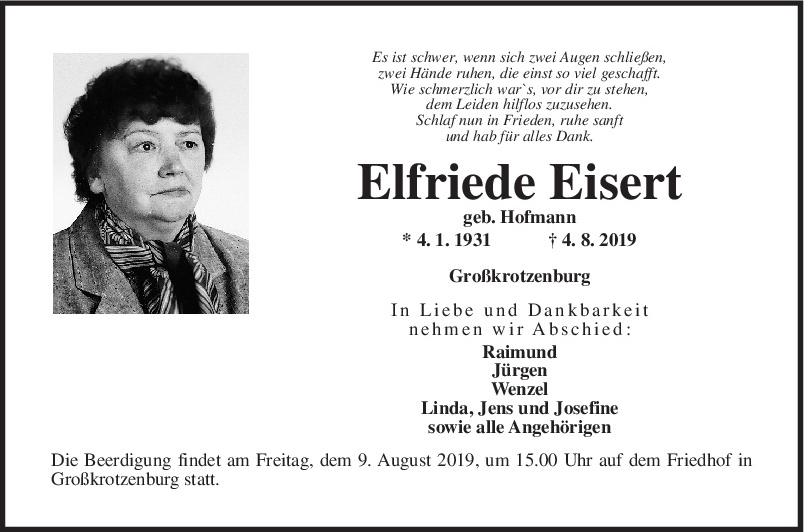 Es ist schwer, wenn sich zwei Augen schließen,
zwei Hände ruhen, die einst so viel geschafft.
Wie schmerzlich war`s, vor dir zu stehen,
dem Leiden hilflos zuzusehen.
Schlaf nun in Frieden, ruhe sanft
und hab für alles Dank.

Elfriede Eisert

geb. Hofmann

* 4. 1. 1931 † 4. 8. 2019

Großkrotzenburg

In Liebe und Dankbarkeit
nehmen wir Abschied:

Raimund
Jürgen
Wenzel
Linda, Jens und Josefine
sowie alle Angehörigen

Die Beerdigung findet am Freitag, dem 9. August 2019, um 15.00 Uhr auf dem Friedhof in Großkrotzenburg statt.